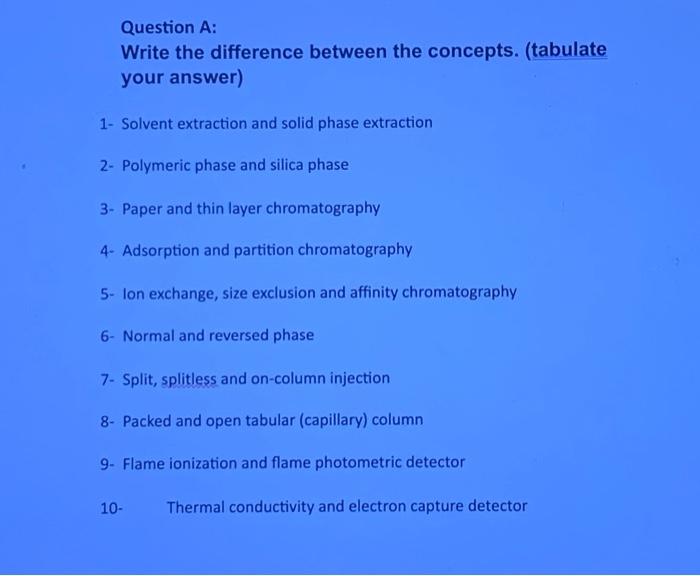 Question A:

Write the difference between the concepts. (tabulate your answer)

1- Solvent extraction and solid phase extraction

2- Polymeric phase and silica phase

3- Paper and thin layer chromatography

4- Adsorption and partition chromatography

5- Ion exchange, size exclusion and affinity chromatography

6- Normal and reversed phase

7- Split, splitless and on-column injection

8- Packed and open tabular (capillary) column

9- Flame ionization and flame photometric detector

10- Thermal conductivity and electron capture detector